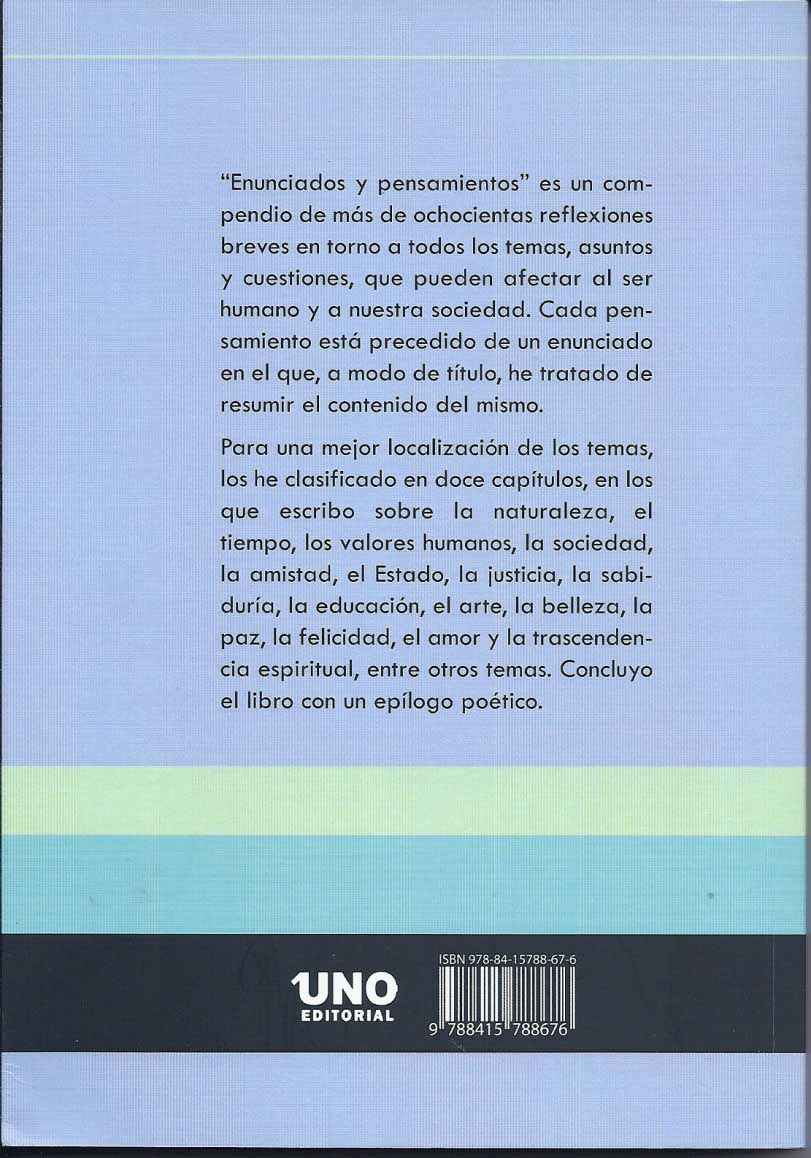 "Enunciados y pensamientos" es un compendio de más de ochocientas reflexiones breves en torno a todos los temas, asuntos y cuestiones, que pueden afectar al ser humano y a nuestra sociedad. Cada pensamiento está precedido de un enunciado en el que, a modo de título, he tratado de resumir el contenido del mismo.

Para una mejor localización de los temas, los he clasificado en doce capítulos, en los que escribo sobre la naturaleza, el tiempo, los valores humanos, la sociedad, la amistad, el Estado, la justicia, la sabiduría, la educación, el arte, la belleza, la paz, la felicidad, el amor y la trascendencia espiritual, entre otros temas. Concluyo el libro con un epílogo poético.

UNO
EDITORIAL

ISBN 978-84-15788-67-6
9 788415 788676